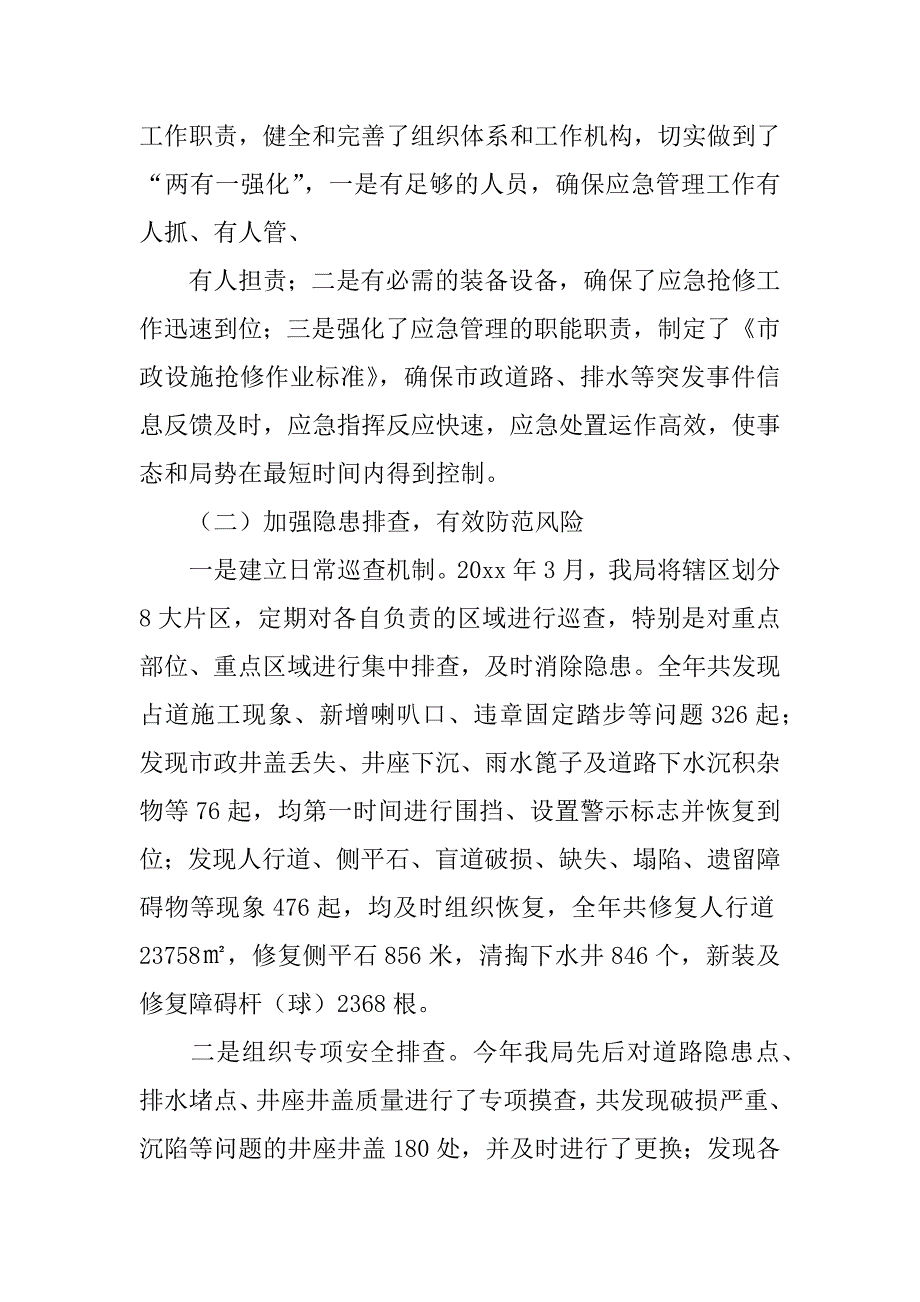 工作职责，健全和完善了组织体系和工作机构，切实做到了“两有一强化”，一是有足够的人员，确保应急管理工作有人抓、有人管、

有人担责；二是有必需的装备设备，确保了应急抢修工作迅速到位；三是强化了应急管理的职能职责，制定了《市政设施抢修作业标准》，确保市政道路、排水等突发事件信息反馈及时，应急指挥反应快速，应急处置运作高效，使事态和局势在最短时间内得到控制。

（二）加强隐患排查，有效防范风险

一是建立日常巡查机制。20xx 年 3 月，我局将辖区划分 8 大片区，定期对各自负责的区域进行巡查，特别是对重点部位、重点区域进行集中排查，及时消除隐患。全年共发现占道施工现象、新增喇叭口、违章固定踏步等问题 326 起；发现市政井盖丢失、井座下沉、雨水篦子及道路下水沉积杂物等 76 起，均第一时间进行围挡、设置警示标志并恢复到位；发现人行道、侧平石、盲道破损、缺失、塌陷、遗留障碍物等现象 476 起，均及时组织恢复，全年共修复人行道 23758㎡，修复侧平石 856 米，清掏下水井 846 个，新装及修复障碍杆（球）2368 根。

二是组织专项安全排查。今年我局先后对道路隐患点、排水堵点、井座井盖质量进行了专项摸查，共发现破损严重、沉陷等问题的井座井盖 180 处，并及时进行了更换；发现各